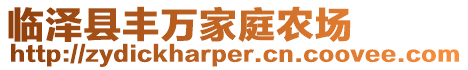 临泽县丰万家庭农场
http://zydickharper.cn.coovee.com